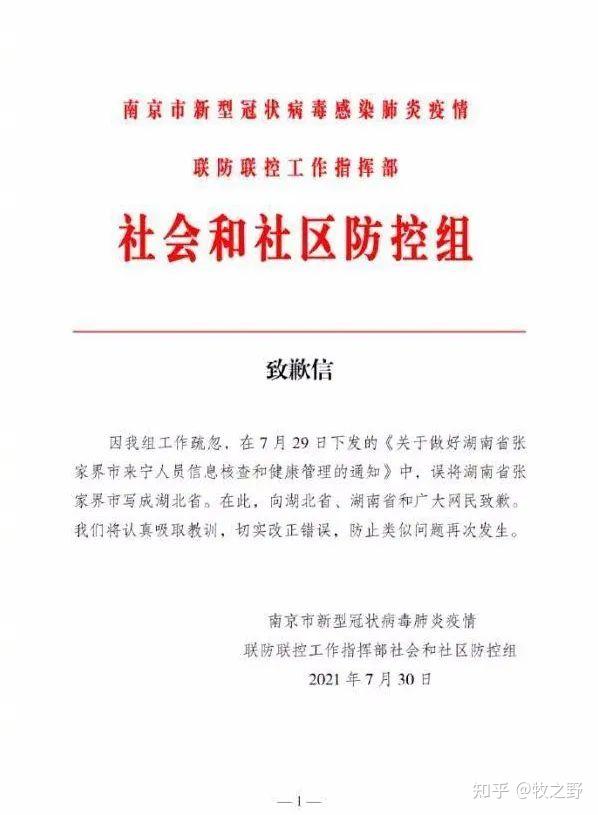 南京市新型冠状病毒感染肺炎疫情

联防联控工作指挥部

社会和社区防控组

致歉信

因我组工作疏忽，在7月29日下发的《关于做好湖南省张家界市来宁人员信息核查和健康管理的通知》中，误将湖南省张家界市写成湖北省。在此，向湖北省、湖南省和广大网民致歉。我们将认真吸取教训，切实改正错误，防止类似问题再次发生。

南京市新型冠状病毒肺炎疫情
联防联控工作指挥部社会和社区防控组
2021年7月30日

—1—

知乎 @牧之野